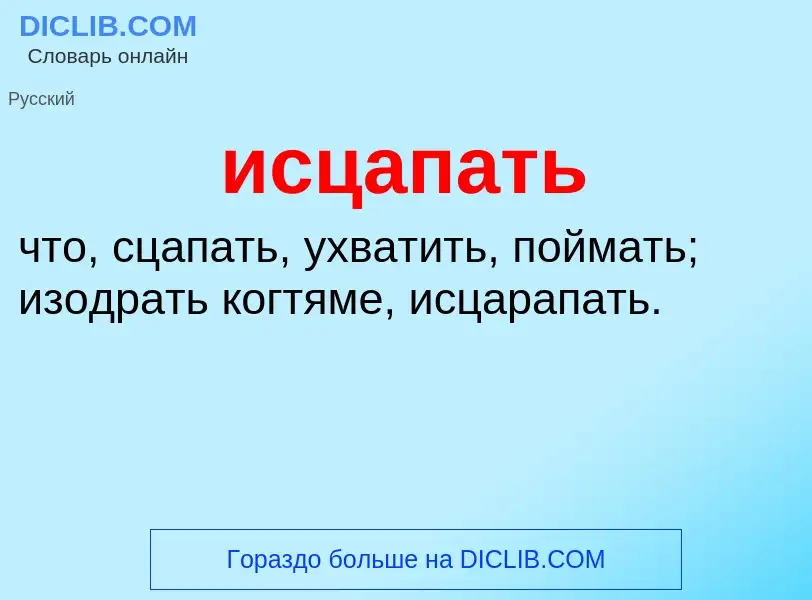 DICLIB.COM
Словарь онлайн

Русский

исцапать

что, сцапать, ухватить, поймать; изодрать когтяме, исцарапать.

Гораздо больше на DICLIB.COM